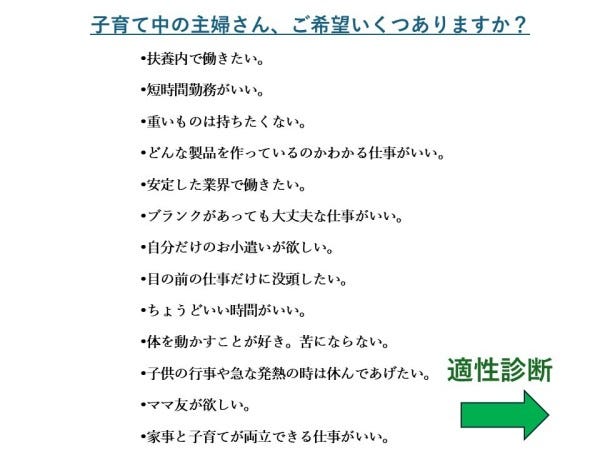 子育て中の主婦さん、ご希望いくつありますか？

• 扶養内で働きたい。
• 短時間勤務がいい。
• 重いものは持ちたくない。
• どんな製品を作っているのかわかる仕事がいい。
• 安定した業界で働きたい。
• ブランクがあっても大丈夫な仕事がいい。
• 自分だけのお小遣いが欲しい。
• 目の前の仕事だけに没頭したい。
• ちょうどいい時間がいい。
• 体を動かすことが好き。苦にならない。
• 子供の行事や急な発熱の時は休んであげたい。
• ママ友が欲しい。
• 家事と子育てが両立できる仕事がいい。

適性診断